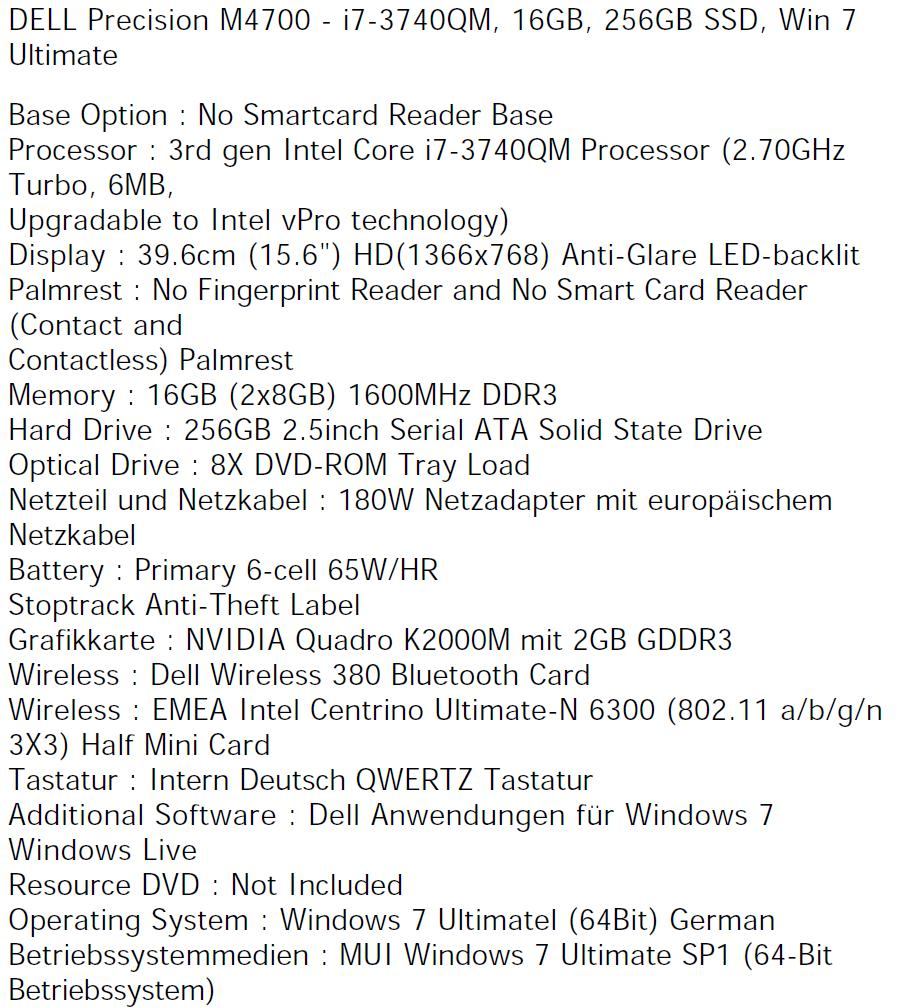 DELL Precision M4700 - i7-3740QM, 16GB, 256GB SSD, Win 7 Ultimate

Base Option : No Smartcard Reader Base
Processor : 3rd gen Intel Core i7-3740QM Processor (2.70GHz Turbo, 6MB, Upgradable to Intel vPro technology)
Display : 39.6cm (15.6") HD(1366x768) Anti-Glare LED-backlit
Palmrest : No Fingerprint Reader and No Smart Card Reader (Contact and Contactless) Palmrest
Memory : 16GB (2x8GB) 1600MHz DDR3
Hard Drive : 256GB 2.5inch Serial ATA Solid State Drive
Optical Drive : 8X DVD-ROM Tray Load
Netzteil und Netzkabel : 180W Netzadapter mit europäischem Netzkabel
Battery : Primary 6-cell 65W/HR
Stoptrack Anti-Theft Label
Grafikkarte : NVIDIA Quadro K2000M mit 2GB GDDR3
Wireless : Dell Wireless 380 Bluetooth Card
Wireless : EMEA Intel Centrino Ultimate-N 6300 (802.11 a/b/g/n 3X3) Half Mini Card
Tastatur : Intern Deutsch QWERTZ Tastatur
Additional Software : Dell Anwendungen für Windows 7
Windows Live
Resource DVD : Not Included
Operating System : Windows 7 Ultimatel (64Bit) German
Betriebssystemmedien : MUI Windows 7 Ultimate SP1 (64-Bit Betriebssystem)